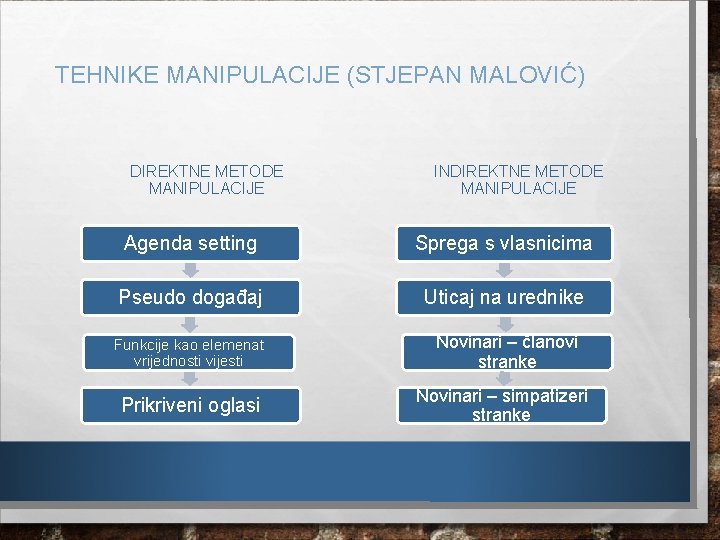 TEHNIKE MANIPULACIJE (STJEPAN MALOVIĆ)

DIREKTNE METODE MANIPULACIJE

Agenda setting

Pseudo događaj

Funkcije kao elemenat vrijednosti vijesti

Prikriveni oglasi

INDIREKTNE METODE MANIPULACIJE

Sprega s vlasnicima

Uticaj na urednike

Novinari – članovi stranke

Novinari – simpatizeri stranke